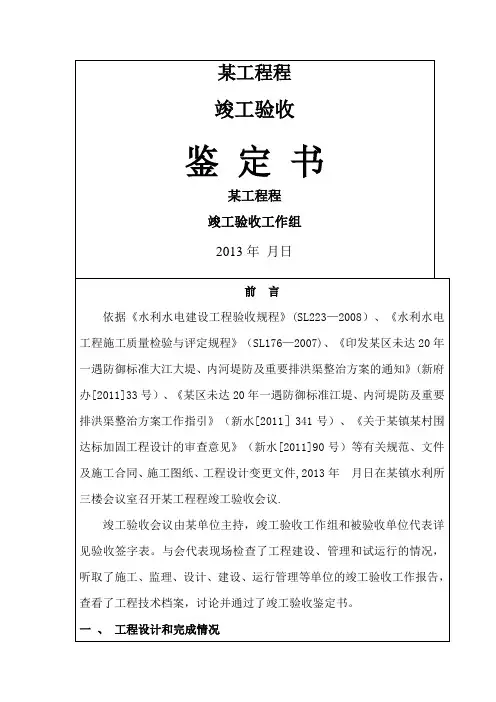 某工程程

竣工验收

鉴 定 书

某工程程

竣工验收工作组

2013 年 月日

前 言

依据《水利水电建设工程验收规程》(SL223—2008)、《水利水电工程施工质量检验与评定规程》(SL176—2007)、《印发某区未达 20 年一遇防御标准大江大堤、内河堤防及重要排洪渠整治方案的通知》(新府办[2011]33 号)、《某区未达 20 年一遇防御标准江堤、内河堤防及重要排洪渠整治方案工作指引》(新水[2011] 341 号)、《关于某镇某村围达标加固工程设计的审查意见》(新水[2011]90 号)等有关规范、文件及施工合同、施工图纸、工程设计变更文件,2013 年 月日在某镇水利所三楼会议室召开某工程程竣工验收会议.

竣工验收会议由某单位主持,竣工验收工作组和被验收单位代表详见验收签字表。与会代表现场检查了工程建设、管理和试运行的情况,听取了施工、监理、设计、建设、运行管理等单位的竣工验收工作报告,查看了工程技术档案,讨论并通过了竣工验收鉴定书。

一 、 工程设计和完成情况